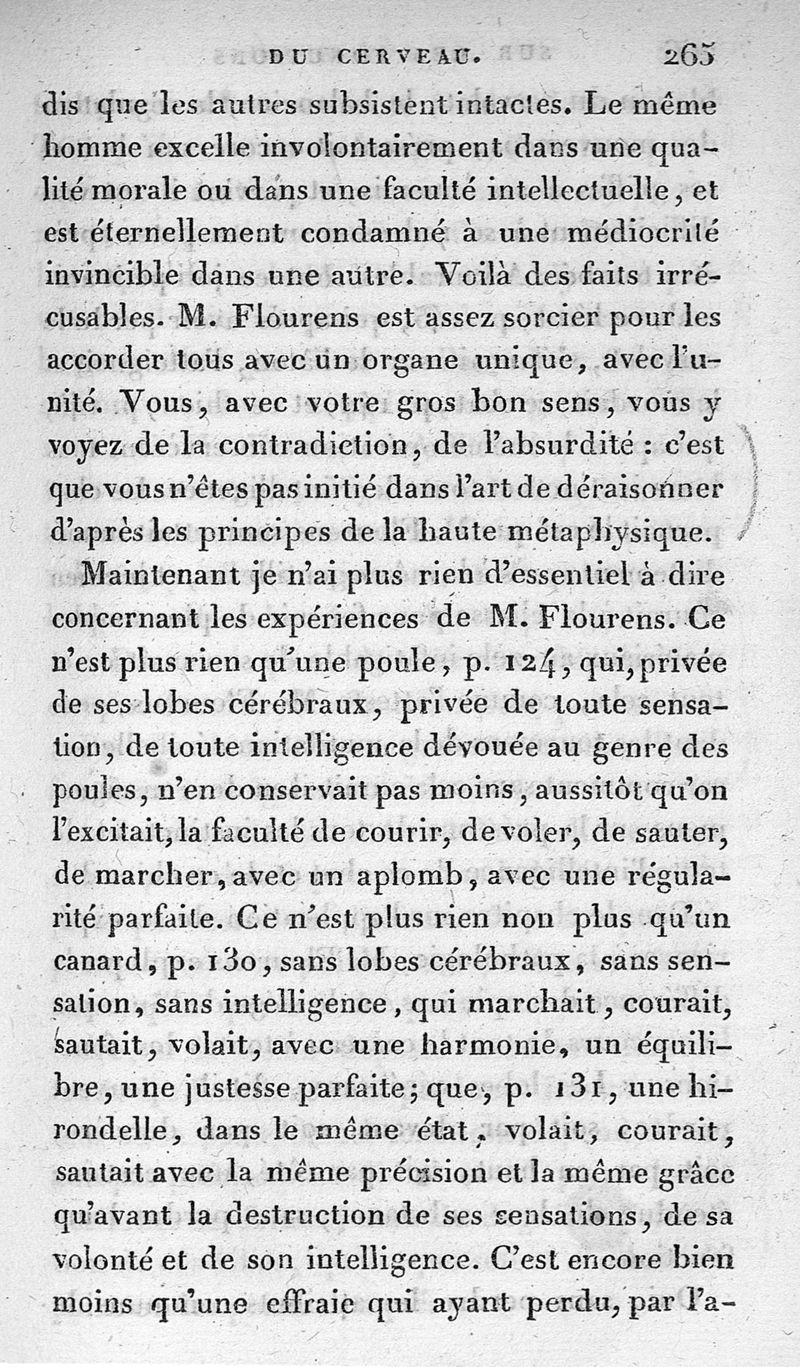 DU CERVEAU. 265

dis que les autres subsistent intactes. Le même homme excelle involontairement dans une qualité morale ou dans une faculté intellectuelle, et est éternellement condamné à une médiocrité invincible dans une autre. Voilà des faits irrécusables. M. Flourens est assez sorcier pour les accorder tous avec un organe unique, avec l'unité. Vous, avec votre gros bon sens, vous y voyez de la contradiction, de l'absurdité : c'est que vous n'êtes pas initié dans l'art de déraisonner d'après les principes de la haute métaphysique.

Maintenant je n'ai plus rien d'essentiel à dire concernant les expériences de M. Flourens. Ce n'est plus rien qu'une poule, p. 124, qui, privée de ses lobes cérébraux, privée de toute sensation, de toute intelligence dévouée au genre des poules, n'en conservait pas moins, aussitôt qu'on l'excitait, la faculté de courir, de voler, de sauter, de marcher, avec un aplomb, avec une régularité parfaite. Ce n'est plus rien non plus qu'un canard, p. 130, sans lobes cérébraux, sans sensation, sans intelligence, qui marchait, courait, sautait, volait, avec une harmonie, un équilibre, une justesse parfaite; que, p. 131, une hirondelle, dans le même état, volait, courait, sautait avec la même précision et la même grâce qu'avant la destruction de ses sensations, de sa volonté et de son intelligence. C'est encore bien moins qu'une effraie qui ayant perdu, par l'a-